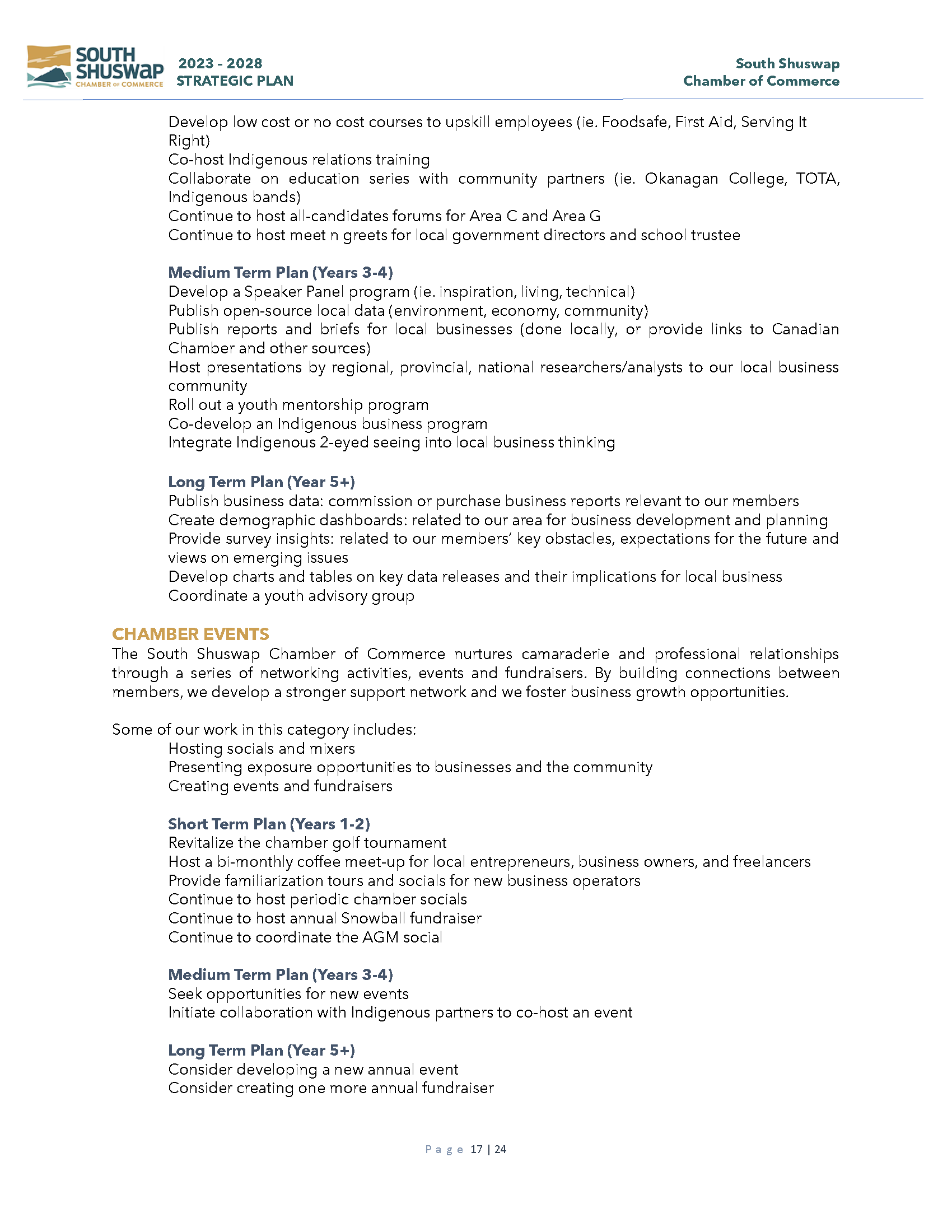 SOUTH SHUSWAP CHAMBER OF COMMERCE

2023 - 2028
STRATEGIC PLAN

South Shuswap
Chamber of Commerce

Develop low cost or no cost courses to upskill employees (ie. Foodsafe, First Aid, Serving It Right)
Co-host Indigenous relations training
Collaborate on education series with community partners (ie. Okanagan College, TOTA, Indigenous bands)
Continue to host all-candidates forums for Area C and Area G
Continue to host meet n greets for local government directors and school trustee

Medium Term Plan (Years 3-4)
Develop a Speaker Panel program (ie. inspiration, living, technical)
Publish open-source local data (environment, economy, community)
Publish reports and briefs for local businesses (done locally, or provide links to Canadian Chamber and other sources)
Host presentations by regional, provincial, national researchers/analysts to our local business community
Roll out a youth mentorship program
Co-develop an Indigenous business program
Integrate Indigenous 2-eyed seeing into local business thinking

Long Term Plan (Year 5+)
Publish business data: commission or purchase business reports relevant to our members
Create demographic dashboards: related to our area for business development and planning
Provide survey insights: related to our members' key obstacles, expectations for the future and views on emerging issues
Develop charts and tables on key data releases and their implications for local business
Coordinate a youth advisory group

CHAMBER EVENTS
The South Shuswap Chamber of Commerce nurtures camaraderie and professional relationships through a series of networking activities, events and fundraisers. By building connections between members, we develop a stronger support network and we foster business growth opportunities.

Some of our work in this category includes:
Hosting socials and mixers
Presenting exposure opportunities to businesses and the community
Creating events and fundraisers

Short Term Plan (Years 1-2)
Revitalize the chamber golf tournament
Host a bi-monthly coffee meet-up for local entrepreneurs, business owners, and freelancers
Provide familiarization tours and socials for new business operators
Continue to host periodic chamber socials
Continue to host annual Snowball fundraiser
Continue to coordinate the AGM social

Medium Term Plan (Years 3-4)
Seek opportunities for new events
Initiate collaboration with Indigenous partners to co-host an event

Long Term Plan (Year 5+)
Consider developing a new annual event
Consider creating one more annual fundraiser

Page 17 | 24